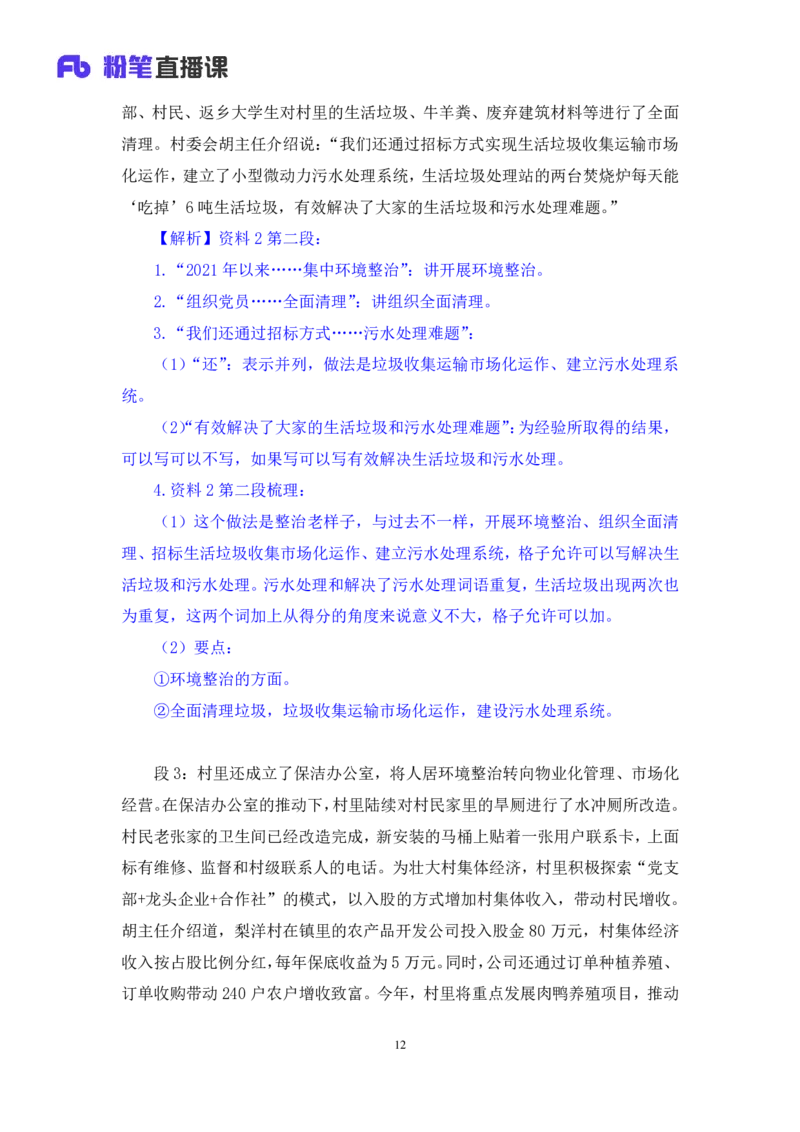 Fb 粉笔直播课

部、村民、返乡大学生对村里的生活垃圾、牛羊粪、废弃建筑材料等进行了全面清理。村委会胡主任介绍说：“我们还通过招标方式实现生活垃圾收集运输市场化运作，建立了小型微动力污水处理系统，生活垃圾处理站的两台焚烧炉每天能‘吃掉’6吨生活垃圾，有效解决了大家的生活垃圾和污水处理难题。”

【解析】资料2第二段：

1.“2021年以来……集中环境整治”：讲开展环境整治。

2.“组织党员……全面清理”：讲组织全面清理。

3.“我们还通过招标方式……污水处理难题”：

（1）“还”：表示并列，做法是垃圾收集运输市场化运作、建立污水处理系统。

（2）“有效解决了大家的生活垃圾和污水处理难题”：为经验所取得的结果，可以写可以不写，如果写可以写有效解决生活垃圾和污水处理。

4.资料2第二段梳理：

（1）这个做法是整治老样子，与过去不一样，开展环境整治、组织全面清理、招标生活垃圾收集市场化运作、建立污水处理系统，格子允许可以写解决生活垃圾和污水处理。污水处理和解决了污水处理词语重复，生活垃圾出现两次也为重复，这两个词加上从得分的角度来说意义不大，格子允许可以加。

（2）要点：

①环境整治的方面。

②全面清理垃圾，垃圾收集运输市场化运作，建设污水处理系统。

段3：村里还成立了保洁办公室，将人居环境整治转向物业化管理、市场化经营。在保洁办公室的推动下，村里陆续对村民家里的旱厕进行了水冲厕所改造。村民老张家的卫生间已经改造完成，新安装的马桶上贴着一张用户联系卡，上面标有维修、监督和村级联系人的电话。为壮大村集体经济，村里积极探索“党支部+龙头企业+合作社”的模式，以入股的方式增加村集体收入，带动村民增收。胡主任介绍道，梨洋村在镇里的农产品开发公司投入股金80万元，村集体经济收入按占股比例分红，每年保底收益为5万元。同时，公司还通过订单种植养殖、订单收购带动240户农户增收致富。今年，村里将重点发展肉鸭养殖项目，推动

12